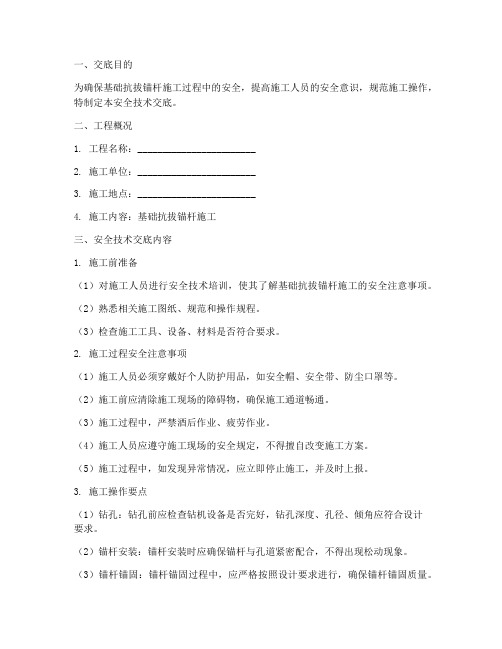 一、交底目的

为确保基础抗拔锚杆施工过程中的安全，提高施工人员的安全意识，规范施工操作，特制定本安全技术交底。

二、工程概况

1. 工程名称：________________________

2. 施工单位：________________________

3. 施工地点：________________________

4. 施工内容：基础抗拔锚杆施工

三、安全技术交底内容

1. 施工前准备

（1）对施工人员进行安全技术培训，使其了解基础抗拔锚杆施工的安全注意事项。

（2）熟悉相关施工图纸、规范和操作规程。

（3）检查施工工具、设备、材料是否符合要求。

2. 施工过程安全注意事项

（1）施工人员必须穿戴好个人防护用品，如安全帽、安全带、防尘口罩等。

（2）施工前应清除施工现场的障碍物，确保施工通道畅通。

（3）施工过程中，严禁酒后作业、疲劳作业。

（4）施工人员应遵守施工现场的安全规定，不得擅自改变施工方案。

（5）施工过程中，如发现异常情况，应立即停止施工，并及时上报。

3. 施工操作要点

（1）钻孔：钻孔前应检查钻机设备是否完好，钻孔深度、孔径、倾角应符合设计要求。

（2）锚杆安装：锚杆安装时应确保锚杆与孔道紧密配合，不得出现松动现象。

（3）锚杆锚固：锚杆锚固过程中，应严格按照设计要求进行，确保锚杆锚固质量。